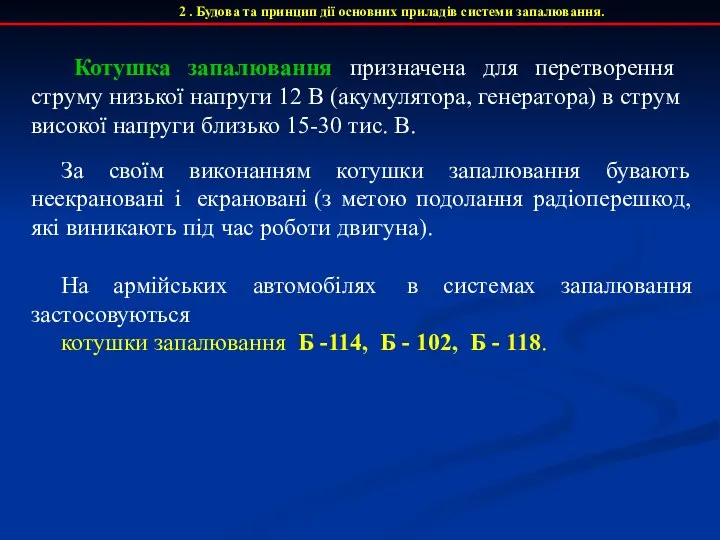 2 . Будова та принцип дії основних приладів системи запалювання.

Котушка запалювання призначена для перетворення струму низької напруги 12 В (акумулятора, генератора) в струм високої напруги близько 15-30 тис. В.

За своїм виконанням котушки запалювання бувають неекрановані і екрановані (з метою подолання радіоперешкод, які виникають під час роботи двигуна).

На армійських автомобілях в системах запалювання застосовуються
котушки запалювання Б -114, Б - 102, Б - 118.